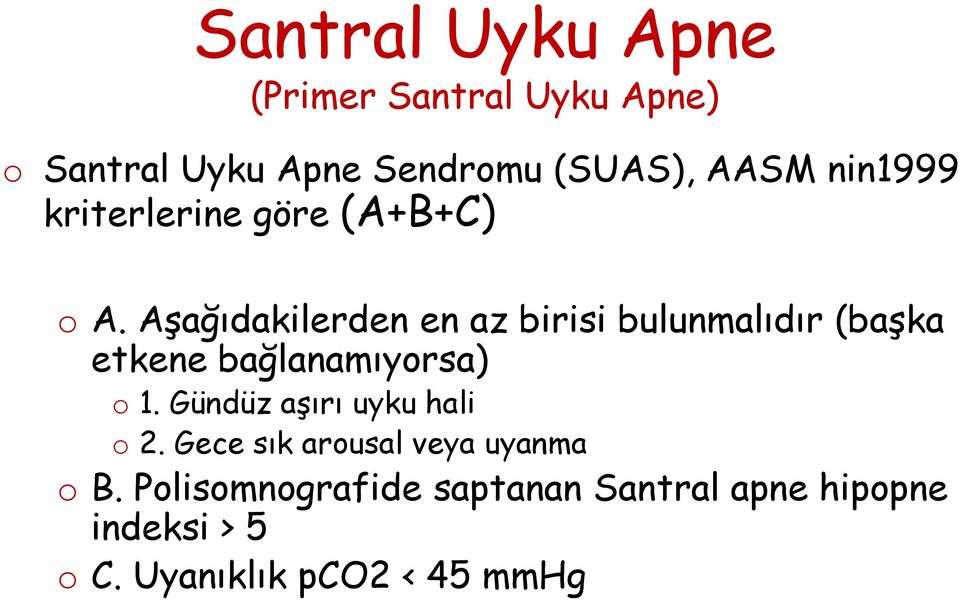 Santral Uyku Apne
(Primer Santral Uyku Apne)

o Santral Uyku Apne Sendromu (SUAS), AASM nin1999 kriterlerine göre (A+B+C)

o A. Aşağıdakilerden en az birisi bulunmalıdır (başka etkene bağlanamıyorsa)
o 1. Gündüz aşırı uyku hali
o 2. Gece sık arousal veya uyanma
o B. Polisomnografide saptanan Santral apne hipopne indeksi > 5
o C. Uyanıklık pCO2 < 45 mmHg